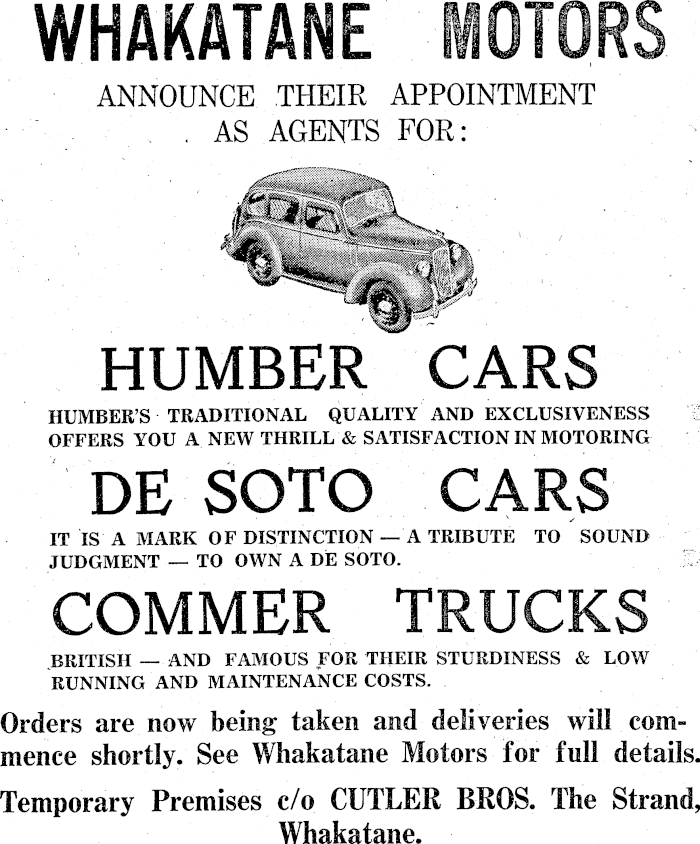 WHAKATANE MOTORS

ANNOUNCE THEIR APPOINTMENT AS AGENTS FOR:

HUMBER CARS

HUMBER'S TRADITIONAL QUALITY AND EXCLUSIVENESS OFFERS YOU A NEW THRILL & SATISFACTION IN MOTORING

DE SOTO CARS

IT IS A MARK OF DISTINCTION — A TRIBUTE TO SOUND JUDGMENT — TO OWN A DE SOTO.

COMMER TRUCKS

BRITISH — AND FAMOUS FOR THEIR STURDINESS & LOW RUNNING AND MAINTENANCE COSTS.

Orders are now being taken and deliveries will commence shortly. See Whakatane Motors for full details.

Temporary Premises c/o CUTLER BROS. The Strand, Whakatane.